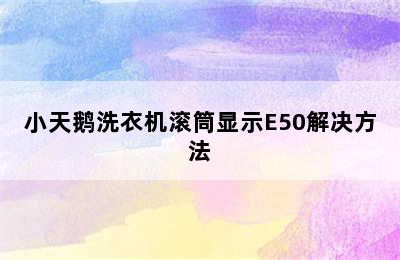 小天鹅洗衣机滚筒显示E50解决方法